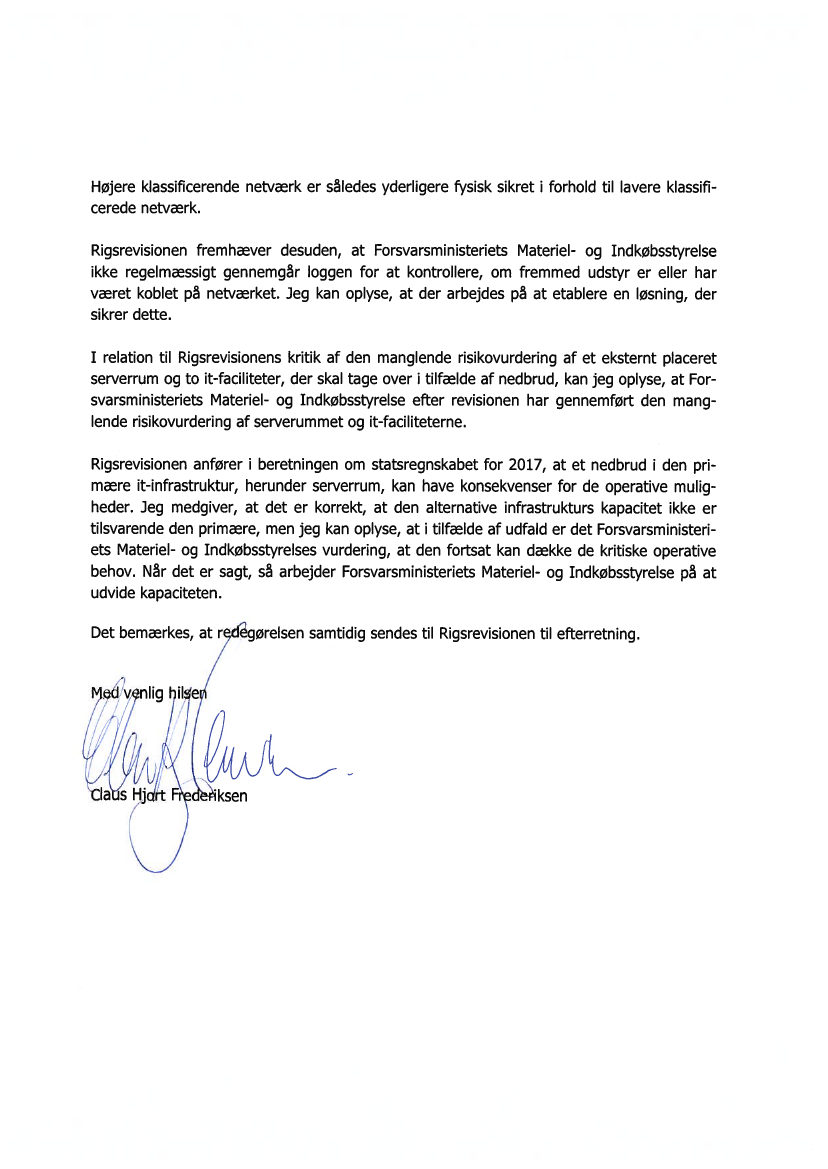 Højere klassificerende netværk er således yderligere fysisk sikret i forhold til lavere klassificerede netværk.

Rigsrevisionen fremhæver desuden, at Forsvarsministeriets Materiel- og Indkøbsstyrelse ikke regelmæssigt gennemgår loggen for at kontrollere, om fremmed udstyr er eller har været koblet på netværket. Jeg kan oplyse, at der arbejdes på at etablere en løsning, der sikrer dette.

I relation til Rigsrevisionens kritik af den manglende risikovurdering af et eksternt placeret serverrum og to it-faciliteter, der skal tage over i tilfælde af nedbrud, kan jeg oplyse, at Forsvarsministeriets Materiel- og Indkøbsstyrelse efter revisionen har gennemført den manglende risikovurdering af serverummet og it-faciliteterne.

Rigsrevisionen anfører i beretningen om statsregnskabet for 2017, at et nedbrud i den primære it-infrastruktur, herunder serverrum, kan have konsekvenser for de operative muligheder. Jeg medgiver, at det er korrekt, at den alternative infrastrukturs kapacitet ikke er tilsvarende den primære, men jeg kan oplyse, at i tilfælde af udfald er det Forsvarsministeriets Materiel- og Indkøbsstyrelses vurdering, at den fortsat kan dække de kritiske operative behov. Når det er sagt, så arbejder Forsvarsministeriets Materiel- og Indkøbsstyrelse på at udvide kapaciteten.

Det bemærkes, at redegørelsen samtidig sendes til Rigsrevisionen til efterretning.

Med venlig hilsen

Claus Hjort Frederiksen